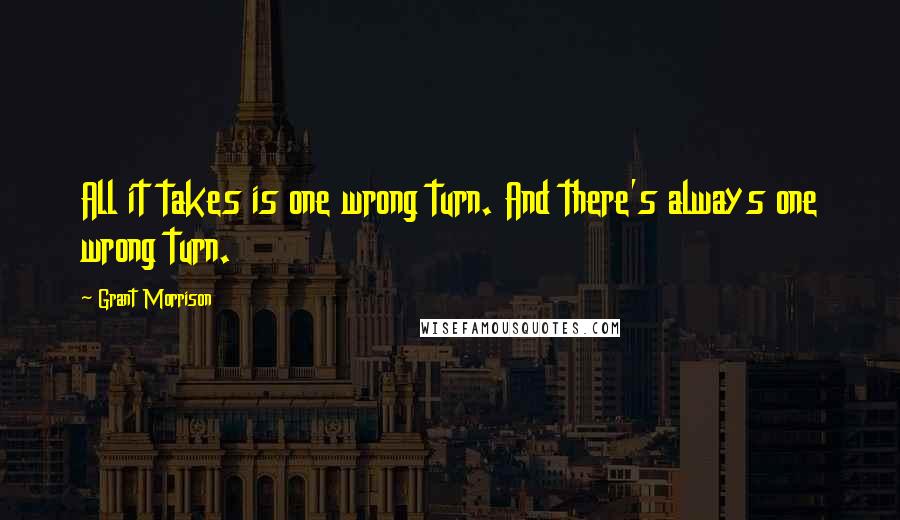 All it takes is one wrong turn. And there's always one wrong turn.

~ Grant Morrison

WISEFAMOUSQUOTES.COM